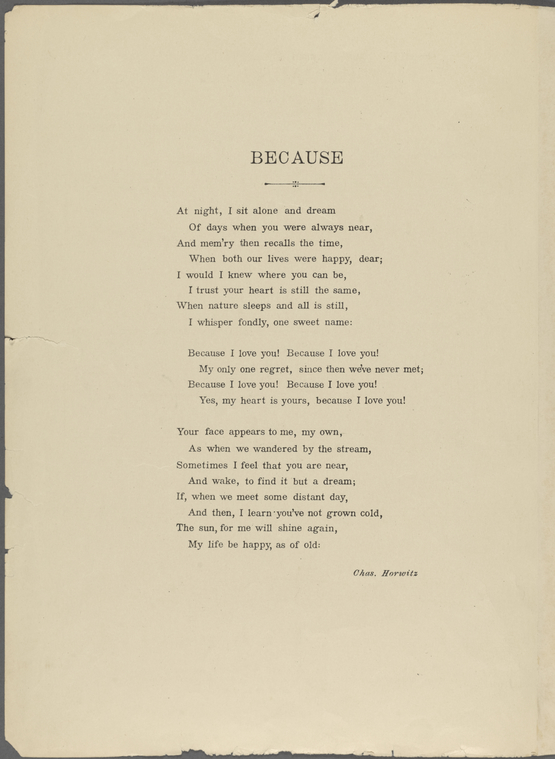 BECAUSE

At night, I sit alone and dream
Of days when you were always near,
And mem'ry then recalls the time,
When both our lives were happy, dear;
I would I knew where you can be,
I trust your heart is still the same,
When nature sleeps and all is still,
I whisper fondly, one sweet name:

Because I love you! Because I love you!
My only one regret, since then we've never met;
Because I love you! Because I love you!
Yes, my heart is yours, because I love you!

Your face appears to me, my own,
As when we wandered by the stream,
Sometimes I feel that you are near,
And wake, to find it but a dream;
If, when we meet some distant day,
And then, I learn you've not grown cold,
The sun, for me will shine again,
My life be happy, as of old:

Chas. Horwitz